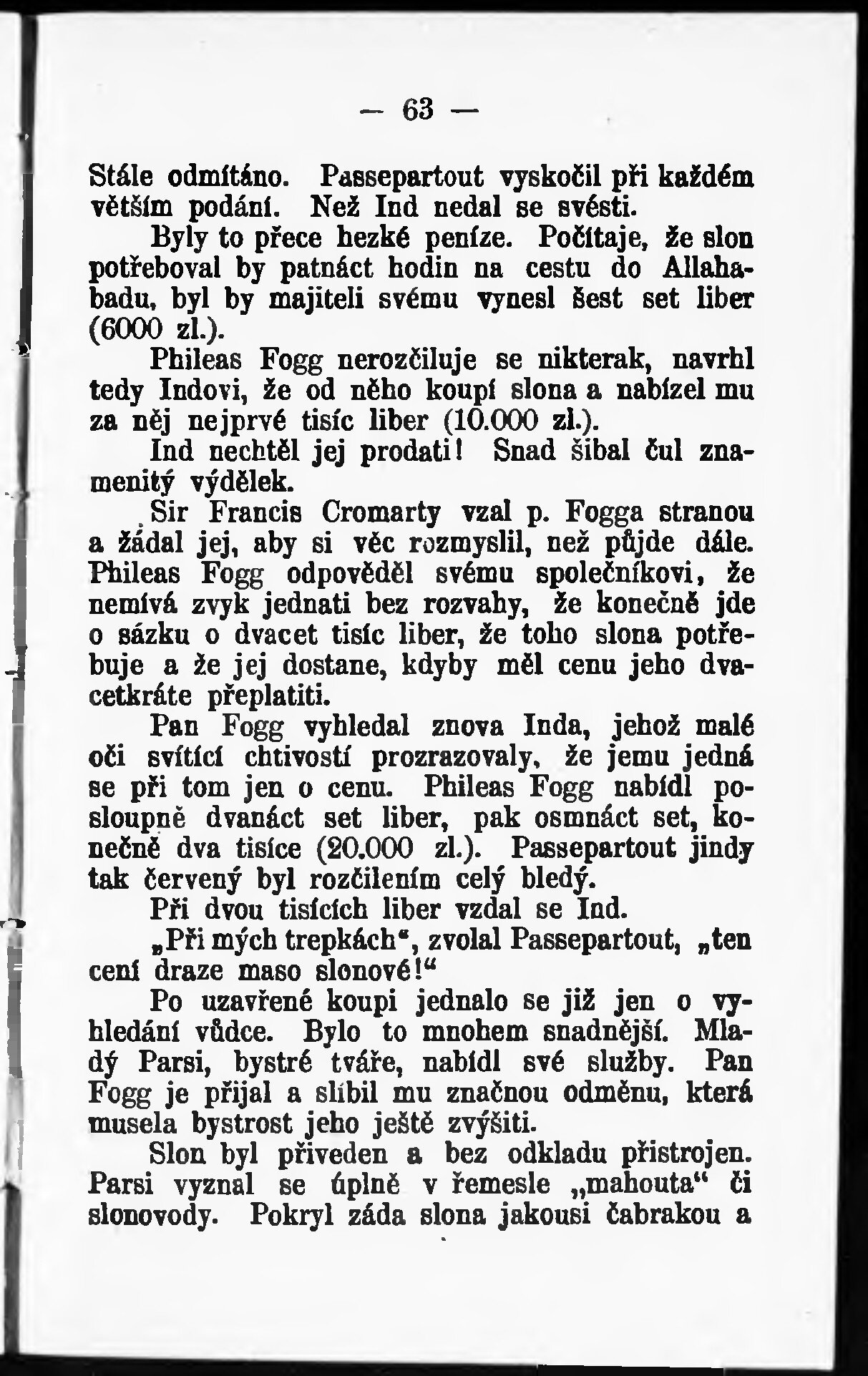 — 63 —

Stále odmítáno. Passepartout vyskočil při každém větším podání. Než Ind nedal se svésti.

Byly to přece hezké peníze. Počítaje, že slon potřeboval by patnáct hodin na cestu do Allahabadu, byl by majiteli svému vynesl šest set liber (6000 zl.).

Phileas Fogg nerozčiluje se nikterak, navrhl tedy Indovi, že od něho koupí slona a nabízel mu za něj nejprvé tisíc liber (10.000 zl.).

Ind nechtěl jej prodati! Snad šibal čul znamenitý výdělek.

Sir Francis Cromarty vzal p. Fogga stranou a žádal jej, aby si věc rozmyslil, než půjde dále. Phileas Fogg odpověděl svému společníkovi, že nemívá zvyk jednati bez rozvahy, že konečně jde o sázku o dvacet tisíc liber, že toho slona potřebuje a že jej dostane, kdyby měl cenu jeho dvacetkráte přeplatiti.

Pan Fogg vyhledal znova Inda, jehož malé oči svítící chtivostí prozrazovaly, že jemu jedná se při tom jen o cenu. Phileas Fogg nabídl posloupně dvanáct set liber, pak osmnáct set, konečně dva tisíce (20.000 zl.). Passepartout jindy tak červený byl rozčilením celý bledý.

Při dvou tisících liber vzdal se Ind.

„Při mých trepkách“, zvolal Passepartout, „ten cení draze maso slonové!“

Po uzavřené koupi jednalo se již jen o vyhledání vůdce. Bylo to mnohem snadnější. Mladý Parsi, bystré tváře, nabídl své služby. Pan Fogg je přijal a slíbil mu značnou odměnu, která musela bystrost jeho ještě zvýšiti.

Slon byl přiveden a bez odkladu přistrojen. Parsi vyznal se úplně v řemesle „mahouta“ či slonovody. Pokryl záda slona jakousi čabrakou a